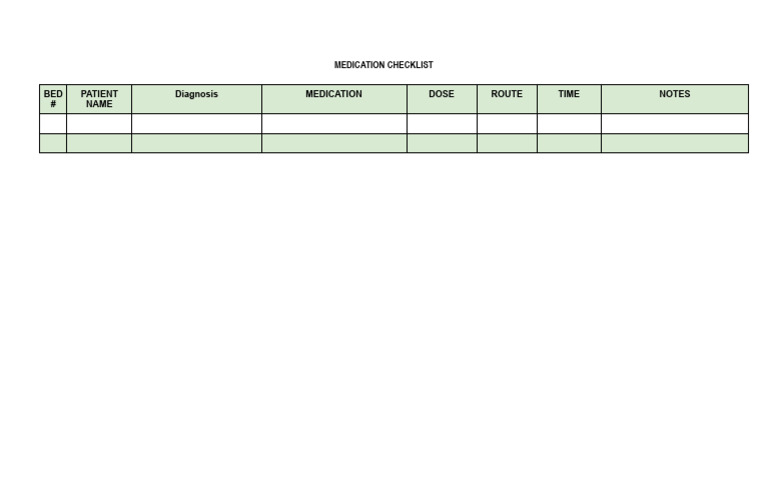 MEDICATION CHECKLIST

| BED # | PATIENT NAME | Diagnosis | MEDICATION | DOSE | ROUTE | TIME | NOTES |
|---|---|---|---|---|---|---|---|
| | | | | | | | |
| | | | | | | | |